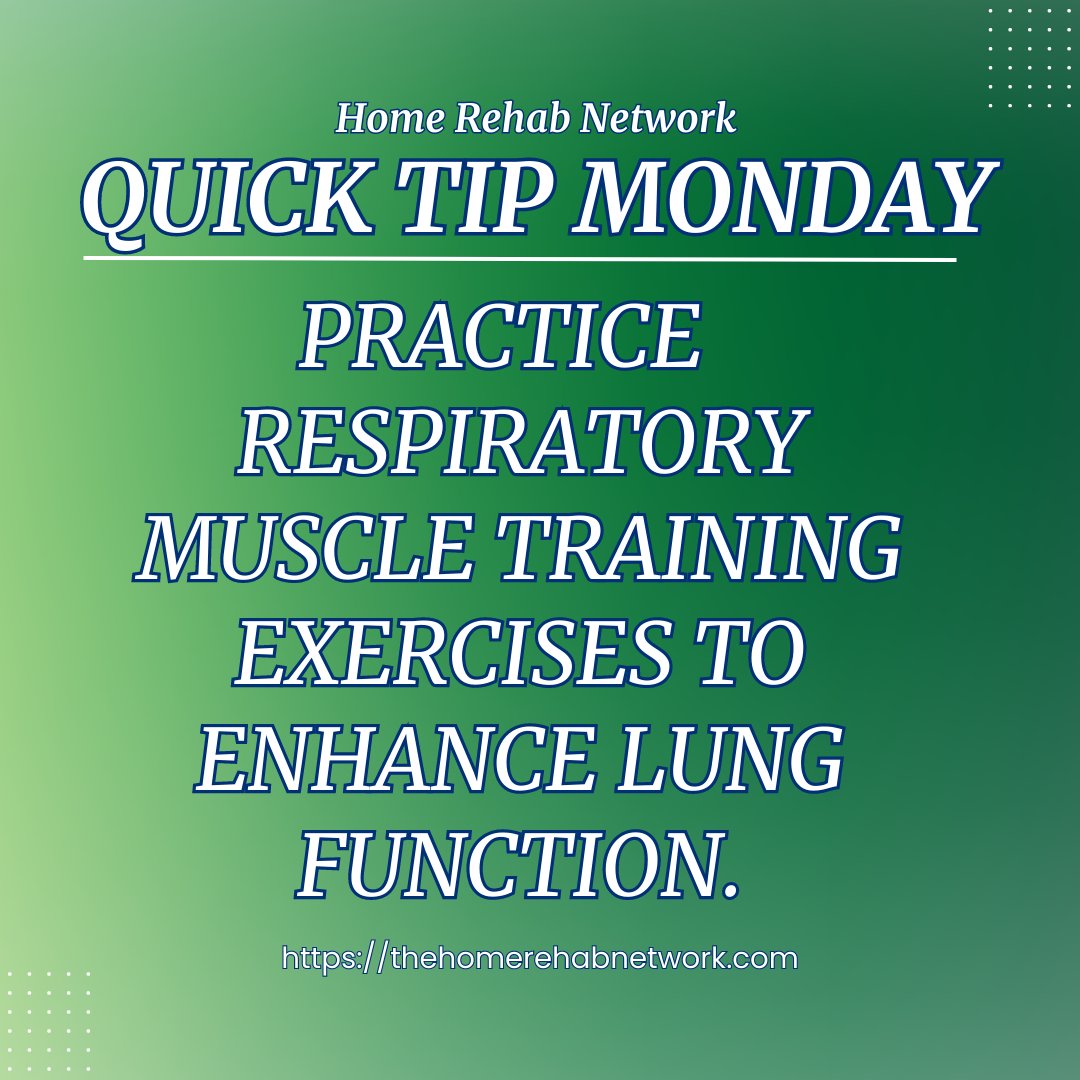 Home Rehab Network
QUICK TIP MONDAY

PRACTICE RESPIRATORY MUSCLE TRAINING EXERCISES TO ENHANCE LUNG FUNCTION.

https://thehomerehabnetwork.com